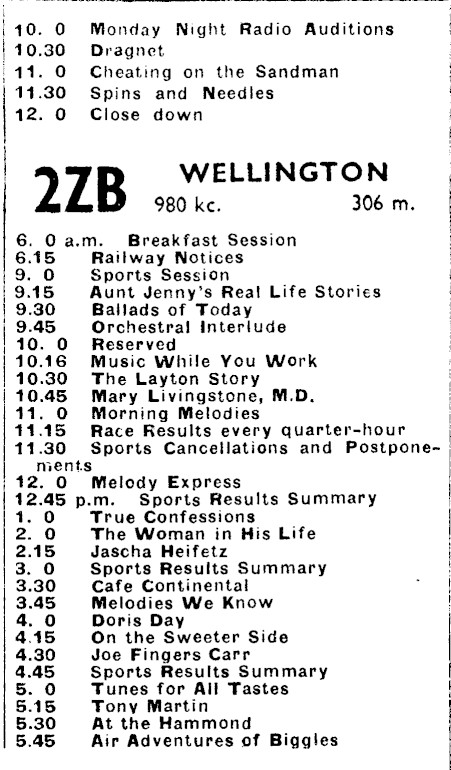 10. 0 Monday Night Radio Auditions
10.30 Dragnet
11. 0 Cheating on the Sandman
11.30 Spins and Needles
12. 0 Close down

2ZB WELLINGTON
980 kc. 306 m.

6. 0 a.m. Breakfast Session
6.15 Railway Notices
9. 0 Sports Session
9.15 Aunt Jenny's Real Life Stories
9.30 Ballads of Today
9.45 Orchestral Interlude
10. 0 Reserved
10.16 Music While You Work
10.30 The Layton Story
10.45 Mary Livingstone, M.D.
11. 0 Morning Melodies
11.15 Race Results every quarter-hour
11.30 Sports Cancellations and Postponements
12. 0 Melody Express
12.45 p.m. Sports Results Summary
1. 0 True Confessions
2. 0 The Woman in His Life
2.15 Jascha Heifetz
3. 0 Sports Results Summary
3.30 Cafe Continental
3.45 Melodies We Know
4. 0 Doris Day
4.15 On the Sweeter Side
4.30 Joe Fingers Carr
4.45 Sports Results Summary
5. 0 Tunes for All Tastes
5.15 Tony Martin
5.30 At the Hammond
5.45 Air Adventures of Biggles